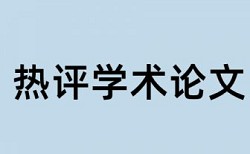 热评学术论文